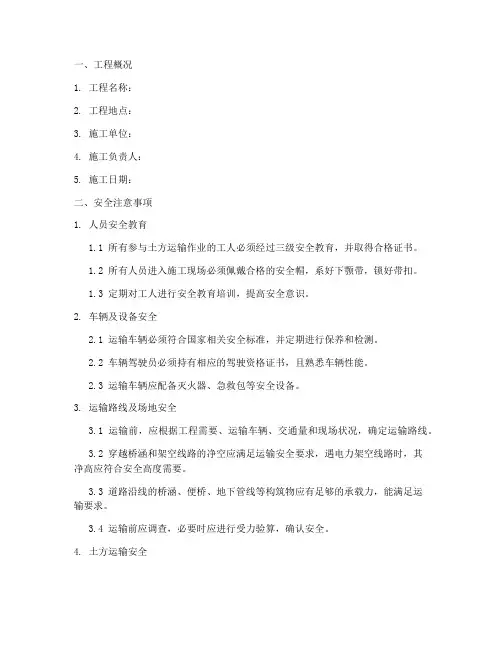 一、工程概况

1. 工程名称：

2. 工程地点：

3. 施工单位：

4. 施工负责人：

5. 施工日期：

二、安全注意事项

1. 人员安全教育

1.1 所有参与土方运输作业的工人必须经过三级安全教育，并取得合格证书。

1.2 所有人员进入施工现场必须佩戴合格的安全帽，系好下颚带，锁好带扣。

1.3 定期对工人进行安全教育培训，提高安全意识。

2. 车辆及设备安全

2.1 运输车辆必须符合国家相关安全标准，并定期进行保养和检测。

2.2 车辆驾驶员必须持有相应的驾驶资格证书，且熟悉车辆性能。

2.3 运输车辆应配备灭火器、急救包等安全设备。

3. 运输路线及场地安全

3.1 运输前，应根据工程需要、运输车辆、交通量和现场状况，确定运输路线。

3.2 穿越桥涵和架空线路的净空应满足运输安全要求，遇电力架空线路时，其净高应符合安全高度需要。

3.3 道路沿线的桥涵、便桥、地下管线等构筑物应有足够的承载力，能满足运输要求。

3.4 运输前应调查，必要时应进行受力验算，确认安全。

4. 土方运输安全